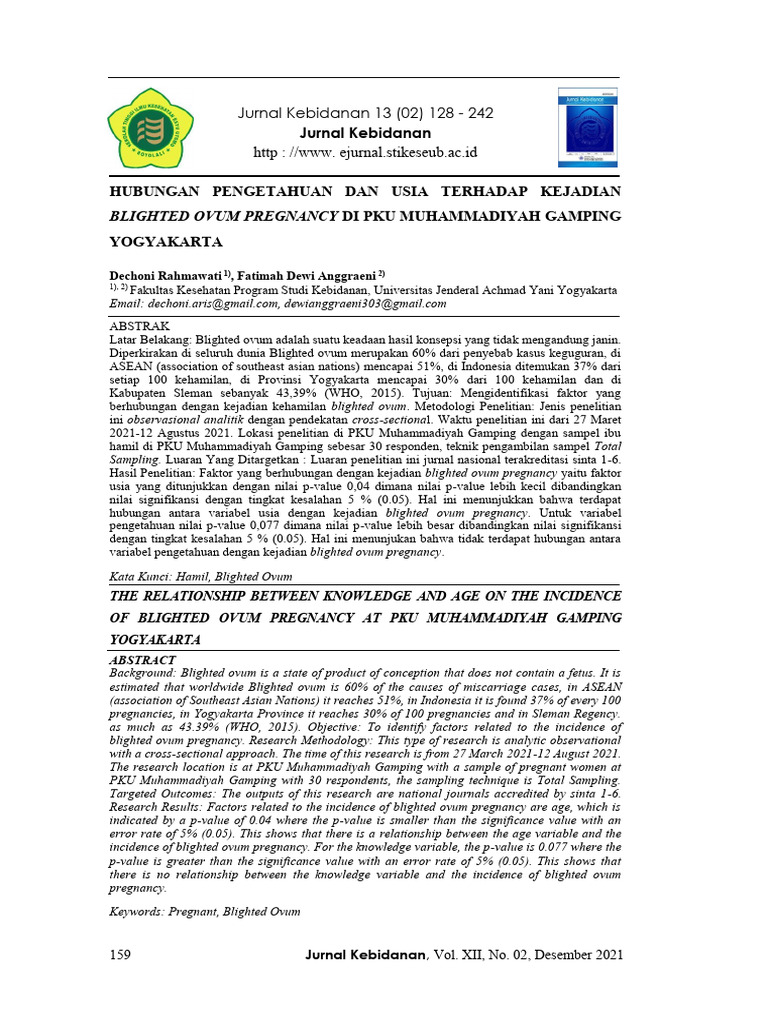 Jurnal Kebidanan 13 (02) 128 - 242
Jurnal Kebidanan
http : //www. ejurnal.stikeseub.ac.id

HUBUNGAN PENGETAHUAN DAN USIA TERHADAP KEJADIAN BLIGHTED OVUM PREGNANCY DI PKU MUHAMMADIYAH GAMPING YOGYAKARTA

Dechoni Rahmawati $^{1)}$, Fatimah Dewi Anggraeni $^{2)}$
$^{1), 2)}$ Fakultas Kesehatan Program Studi Kebidanan, Universitas Jenderal Achmad Yani Yogyakarta
Email: dechoni.aris@gmail.com, dewianggraeni303@gmail.com

ABSTRAK
Latar Belakang: Blighted ovum adalah suatu keadaan hasil konsepsi yang tidak mengandung janin. Diperkirakan di seluruh dunia Blighted ovum merupakan 60% dari penyebab kasus keguguran, di ASEAN (association of southeast asian nations) mencapai 51%, di Indonesia ditemukan 37% dari setiap 100 kehamilan, di Provinsi Yogyakarta mencapai 30% dari 100 kehamilan dan di Kabupaten Sleman sebanyak 43,39% (WHO, 2015). Tujuan: Mengidentifikasi faktor yang berhubungan dengan kejadian kehamilan blighted ovum. Metodologi Penelitian: Jenis penelitian ini observasional analitik dengan pendekatan cross-sectional. Waktu penelitian ini dari 27 Maret 2021-12 Agustus 2021. Lokasi penelitian di PKU Muhammadiyah Gamping dengan sampel ibu hamil di PKU Muhammadiyah Gamping sebesar 30 responden, teknik pengambilan sampel Total Sampling. Luaran Yang Ditargetkan : Luaran penelitian ini jurnal nasional terakreditasi sinta 1-6. Hasil Penelitian: Faktor yang berhubungan dengan kejadian blighted ovum pregnancy yaitu faktor usia yang ditunjukkan dengan nilai p-value 0,04 dimana nilai p-value lebih kecil dibandingkan nilai signifikansi dengan tingkat kesalahan 5 % (0.05). Hal ini menunjukkan bahwa terdapat hubungan antara variabel usia dengan kejadian blighted ovum pregnancy. Untuk variabel pengetahuan nilai p-value 0,077 dimana nilai p-value lebih besar dibandingkan nilai signifikansi dengan tingkat kesalahan 5 % (0.05). Hal ini menunjukan bahwa tidak terdapat hubungan antara variabel pengetahuan dengan kejadian blighted ovum pregnancy.

Kata Kunci: Hamil, Blighted Ovum

THE RELATIONSHIP BETWEEN KNOWLEDGE AND AGE ON THE INCIDENCE OF BLIGHTED OVUM PREGNANCY AT PKU MUHAMMADIYAH GAMPING YOGYAKARTA

ABSTRACT
Background: Blighted ovum is a state of product of conception that does not contain a fetus. It is estimated that worldwide Blighted ovum is 60% of the causes of miscarriage cases, in ASEAN (association of Southeast Asian Nations) it reaches 51%, in Indonesia it is found 37% of every 100 pregnancies, in Yogyakarta Province it reaches 30% of 100 pregnancies and in Sleman Regency. as much as 43.39% (WHO, 2015). Objective: To identify factors related to the incidence of blighted ovum pregnancy. Research Methodology: This type of research is analytic observational with a cross-sectional approach. The time of this research is from 27 March 2021-12 August 2021. The research location is at PKU Muhammadiyah Gamping with a sample of pregnant women at PKU Muhammadiyah Gamping with 30 respondents, the sampling technique is Total Sampling. Targeted Outcomes: The outputs of this research are national journals accredited by sinta 1-6. Research Results: Factors related to the incidence of blighted ovum pregnancy are age, which is indicated by a p-value of 0.04 where the p-value is smaller than the significance value with an error rate of 5% (0.05). This shows that there is a relationship between the age variable and the incidence of blighted ovum pregnancy. For the knowledge variable, the p-value is 0.077 where the p-value is greater than the significance value with an error rate of 5% (0.05). This shows that there is no relationship between the knowledge variable and the incidence of blighted ovum pregnancy.

Keywords: Pregnant, Blighted Ovum

159 Jurnal Kebidanan, Vol. XII, No. 02, Desember 2021